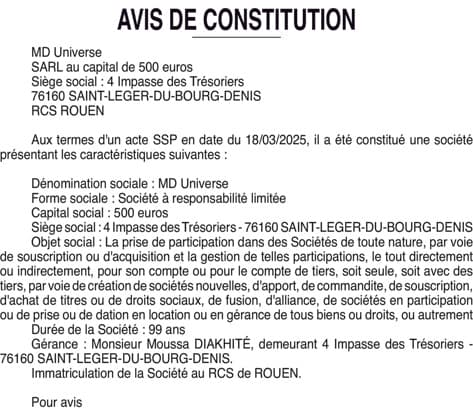 AVIS DE CONSTITUTION

MD Universe
SARL au capital de 500 euros
Siège social : 4 Impasse des Trésoriers
76160 SAINT-LEGER-DU-BOURG-DENIS
RCS ROUEN

Aux termes d'un acte SSP en date du 18/03/2025, il a été constitué une société présentant les caractéristiques suivantes :

Dénomination sociale : MD Universe
Forme sociale : Société à responsabilité limitée
Capital social : 500 euros
Siège social : 4 Impasse des Trésoriers - 76160 SAINT-LEGER-DU-BOURG-DENIS
Objet social : La prise de participation dans des Sociétés de toute nature, par voie de souscription ou d'acquisition et la gestion de telles participations, le tout directement ou indirectement, pour son compte ou pour le compte de tiers, soit seule, soit avec des tiers, par voie de création de sociétés nouvelles, d'apport, de commandite, de souscription, d'achat de titres ou de droits sociaux, de fusion, d'alliance, de sociétés en participation ou de prise ou de dation en location ou en gérance de tous biens ou droits, ou autrement
Durée de la Société : 99 ans
Gérance : Monsieur Moussa DIAKHITÉ, demeurant 4 Impasse des Trésoriers - 76160 SAINT-LEGER-DU-BOURG-DENIS.
Immatriculation de la Société au RCS de ROUEN.

Pour avis